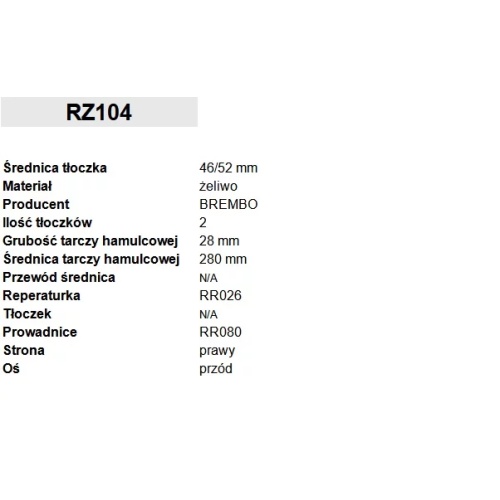 RZ104

Średnica tłoczka 46/52 mm
Materiał żeliwo
Producent BREMBO
Ilość tłoczków 2
Grubość tarczy hamulcowej 28 mm
Średnica tarczy hamulcowej 280 mm
Przewód średnica N/A
Reperaturka RR026
Tłoczek N/A
Prowadnice RR080
Strona prawy
Oś przód